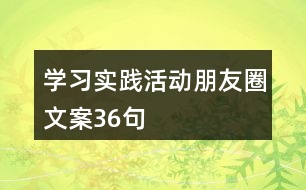 学习实践活动朋友圈文案36句